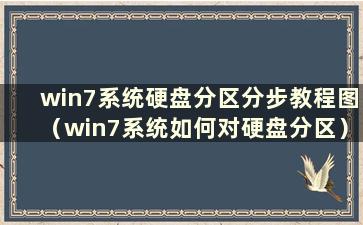 win7系统硬盘分区分步教程图（win7系统如何对硬盘分区）